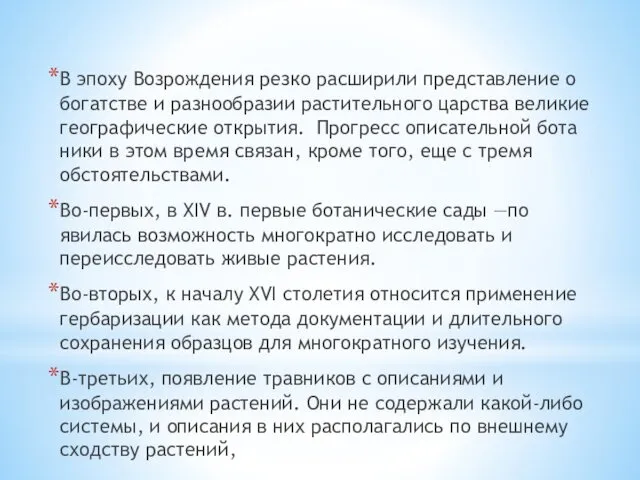 *В эпоху Возрождения резко расширили представление о богатстве и разнообразии растительного царства великие географические открытия. Прогресс описательной бота ники в этом время связан, кроме того, еще с тремя обстоятельствами.

*Во-первых, в XIV в. первые ботанические сады —по явилась возможность многократно исследовать и переисследовать живые растения.

*Во-вторых, к началу XVI столетия относится применение гербаризации как метода документации и длительного сохранения образцов для многократного изучения.

*В-третьих, появление травников с описаниями и изображениями растений. Они не содержали какой-либо системы, и описания в них располагались по внешнему сходству растений,